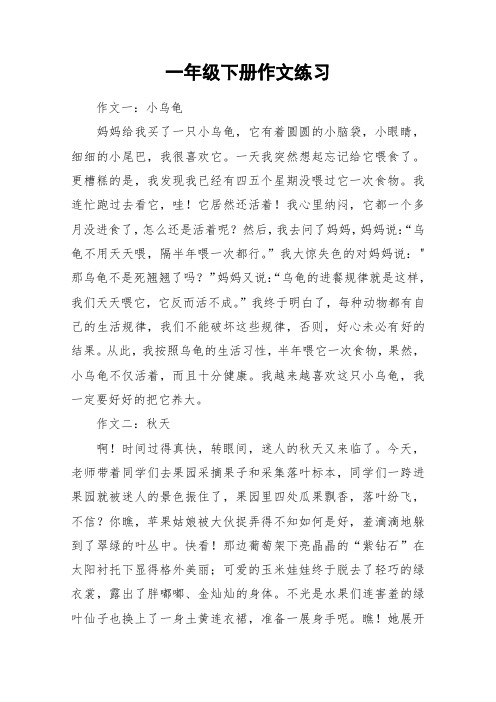 一年级下册作文练习

作文一：小乌龟

妈妈给我买了一只小乌龟，它有着圆圆的小脑袋，小眼睛，细细的小尾巴，我很喜欢它。一天我突然想起忘记给它喂食了。更糟糕的是，我发现我已经有四五个星期没喂过它一次食物。我连忙跑过去看它，哇！它居然还活着！我心里纳闷，它都一个多月没进食了，怎么还是活着呢？然后，我去问了妈妈，妈妈说：“乌龟不用天天喂，隔半年喂一次都行。”我大惊失色的对妈妈说："那乌龟不是死翘翘了吗？"妈妈又说：“乌龟的进餐规律就是这样，我们天天喂它，它反而活不成。”我终于明白了，每种动物都有自己的生活规律，我们不能破坏这些规律，否则，好心未必有好的结果。从此，我按照乌龟的生活习性，半年喂它一次食物，果然，小乌龟不仅活着，而且十分健康。我越来越喜欢这只小乌龟，我一定要好好的把它养大。

作文二：秋天

啊！时间过得真快，转眼间，迷人的秋天又来临了。今天，老师带着同学们去果园采摘果子和采集落叶标本，同学们一跨进果园就被迷人的景色振住了，果园里四处瓜果飘香，落叶纷飞，不信？你瞧，苹果姑娘被大伙捉弄得不知如何是好，羞滴滴地躲到了翠绿的叶丛中。快看！那边葡萄架下亮晶晶的“紫钻石”在太阳衬托下显得格外美丽；可爱的玉米娃娃终于脱去了轻巧的绿衣裳，露出了胖嘟嘟、金灿灿的身体。不光是水果们连害羞的绿叶仙子也换上了一身土黄连衣裙，准备一展身手呢。瞧！她展开